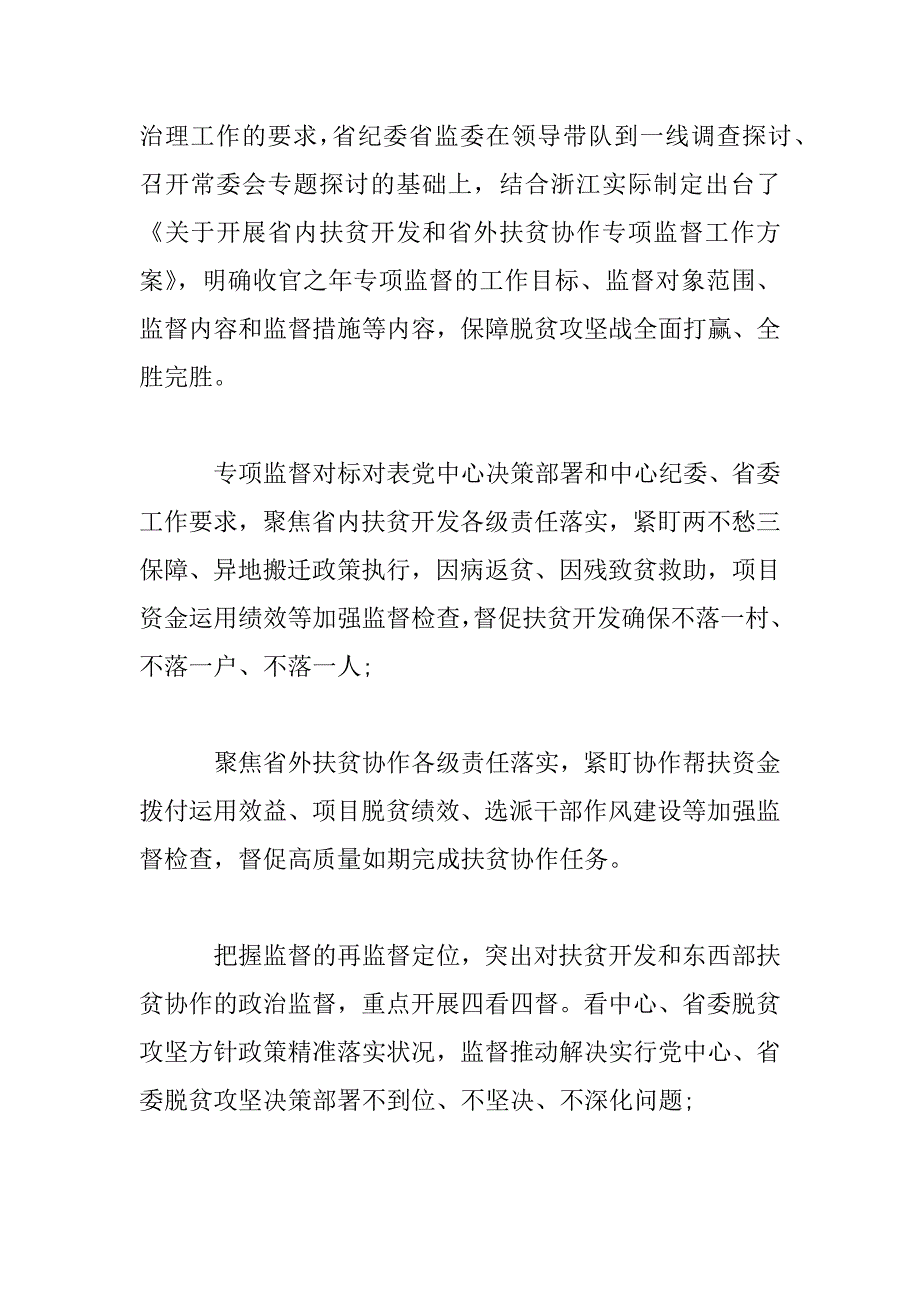 治理工作的要求，省纪委省监委在领导带队到一线调查探讨、召开常委会专题探讨的基础上，结合浙江实际制定出台了《关于开展省内扶贫开发和省外扶贫协作专项监督工作方案》，明确收官之年专项监督的工作目标、监督对象范围、监督内容和监督措施等内容，保障脱贫攻坚战全面打赢、全胜完胜。

专项监督对标对表党中心决策部署和中心纪委、省委工作要求，聚焦省内扶贫开发各级责任落实，紧盯两不愁三保障、异地搬迁政策执行，因病返贫、因残致贫救助，项目资金运用绩效等加强监督检查，督促扶贫开发确保不落一村、不落一户、不落一人;

聚焦省外扶贫协作各级责任落实，紧盯协作帮扶资金拨付运用效益、项目脱贫绩效、选派干部作风建设等加强监督检查，督促高质量如期完成扶贫协作任务。

把握监督的再监督定位，突出对扶贫开发和东西部扶贫协作的政治监督，重点开展四看四督。看中心、省委脱贫攻坚方针政策精准落实状况，监督推动解决实行党中心、省委脱贫攻坚决策部署不到位、不坚决、不深化问题;